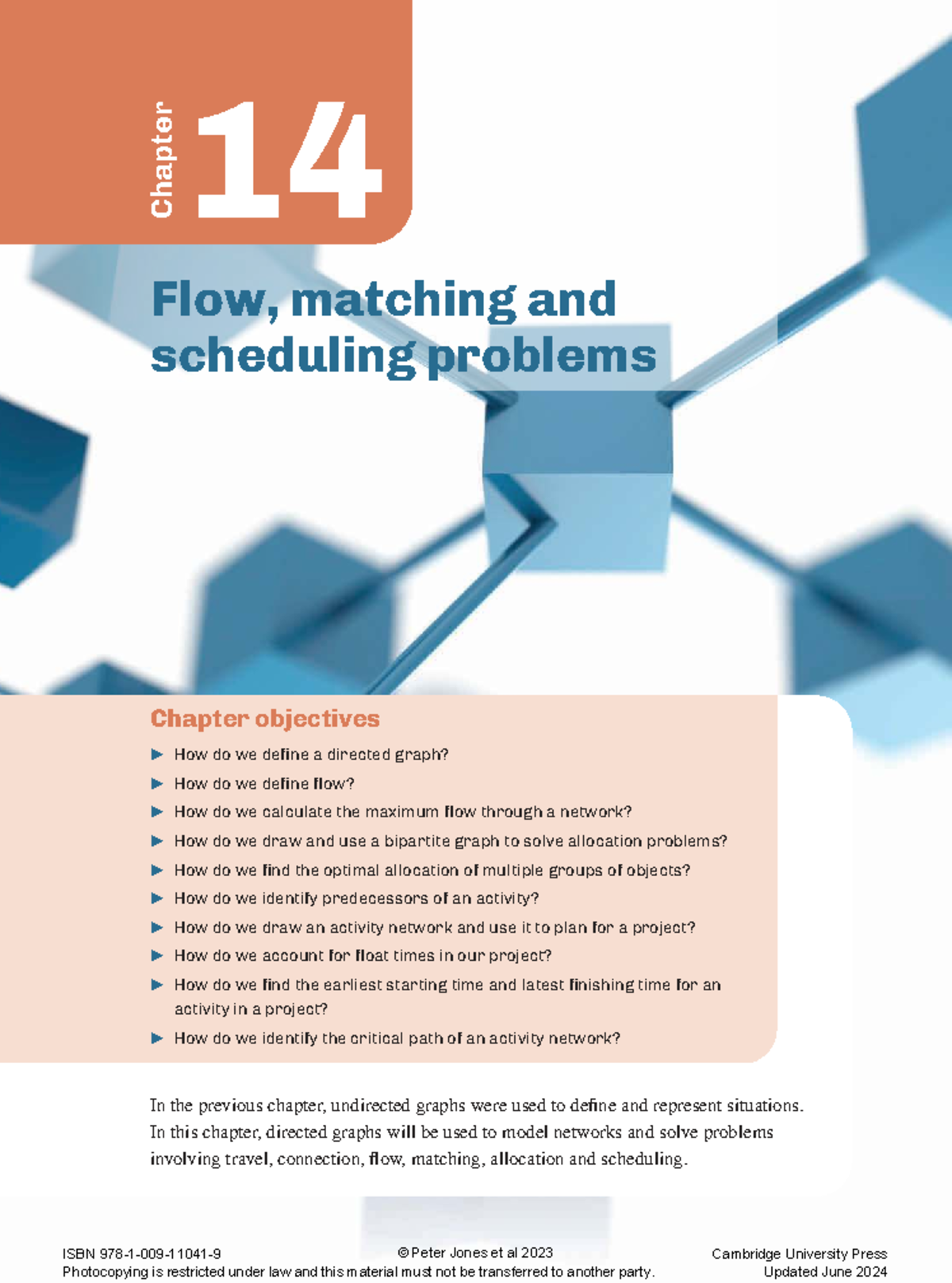 Chapter 14

Flow, matching and scheduling problems

Chapter objectives

▶ How do we define a directed graph?
▶ How do we define flow?
▶ How do we calculate the maximum flow through a network?
▶ How do we draw and use a bipartite graph to solve allocation problems?
▶ How do we find the optimal allocation of multiple groups of objects?
▶ How do we identify predecessors of an activity?
▶ How do we draw an activity network and use it to plan for a project?
▶ How do we account for float times in our project?
▶ How do we find the earliest starting time and latest finishing time for an activity in a project?
▶ How do we identify the critical path of an activity network?

In the previous chapter, undirected graphs were used to define and represent situations. In this chapter, directed graphs will be used to model networks and solve problems involving travel, connection, flow, matching, allocation and scheduling.

ISBN 978-1-009-11041-9 © Peter Jones et al 2023 Cambridge University Press
Photocopying is restricted under law and this material must not be transferred to another party. Updated June 2024